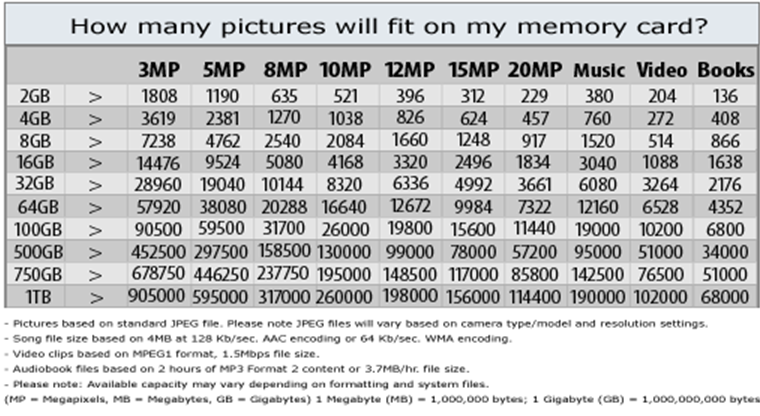 How many pictures will fit on my memory card?

| | | 3MP | 5MP | 8MP | 10MP | 12MP | 15MP | 20MP | Music | Video | Books |
|---|---|---|---|---|---|---|---|---|---|---|---|
| 2GB | > | 1808 | 1190 | 635 | 521 | 396 | 312 | 229 | 380 | 204 | 136 |
| 4GB | > | 3619 | 2381 | 1270 | 1038 | 826 | 624 | 457 | 760 | 272 | 408 |
| 8GB | > | 7238 | 4762 | 2540 | 2084 | 1660 | 1248 | 917 | 1520 | 514 | 866 |
| 16GB | > | 14476 | 9524 | 5080 | 4168 | 3320 | 2496 | 1834 | 3040 | 1088 | 1638 |
| 32GB | > | 28960 | 19040 | 10144 | 8320 | 6336 | 4992 | 3661 | 6080 | 3264 | 2176 |
| 64GB | > | 57920 | 38080 | 20288 | 16640 | 12672 | 9984 | 7322 | 12160 | 6528 | 4352 |
| 100GB | > | 90500 | 59500 | 31700 | 26000 | 19800 | 15600 | 11440 | 19000 | 10200 | 6800 |
| 500GB | > | 452500 | 297500 | 158500 | 130000 | 99000 | 78000 | 57200 | 95000 | 51000 | 34000 |
| 750GB | > | 678750 | 446250 | 237750 | 195000 | 148500 | 117000 | 85800 | 142500 | 76500 | 51000 |
| 1TB | > | 905000 | 595000 | 317000 | 260000 | 198000 | 156000 | 114400 | 190000 | 102000 | 68000 |

- Pictures based on standard JPEG file. Please note JPEG files will vary based on camera type/model and resolution settings.
- Song file size based on 4MB at 128 Kb/sec. AAC encoding or 64 Kb/sec. WMA encoding.
- Video clips based on MPEG1 format, 1.5Mbps file size.
- Audiobook files based on 2 hours of MP3 Format 2 content or 3.7MB/hr. file size.
- Please note: Available capacity may vary depending on formatting and system files.
(MP = Megapixels, MB = Megabytes, GB = Gigabytes) 1 Megabyte (MB) = 1,000,000 bytes; 1 Gigabyte (GB) = 1,000,000,000 bytes